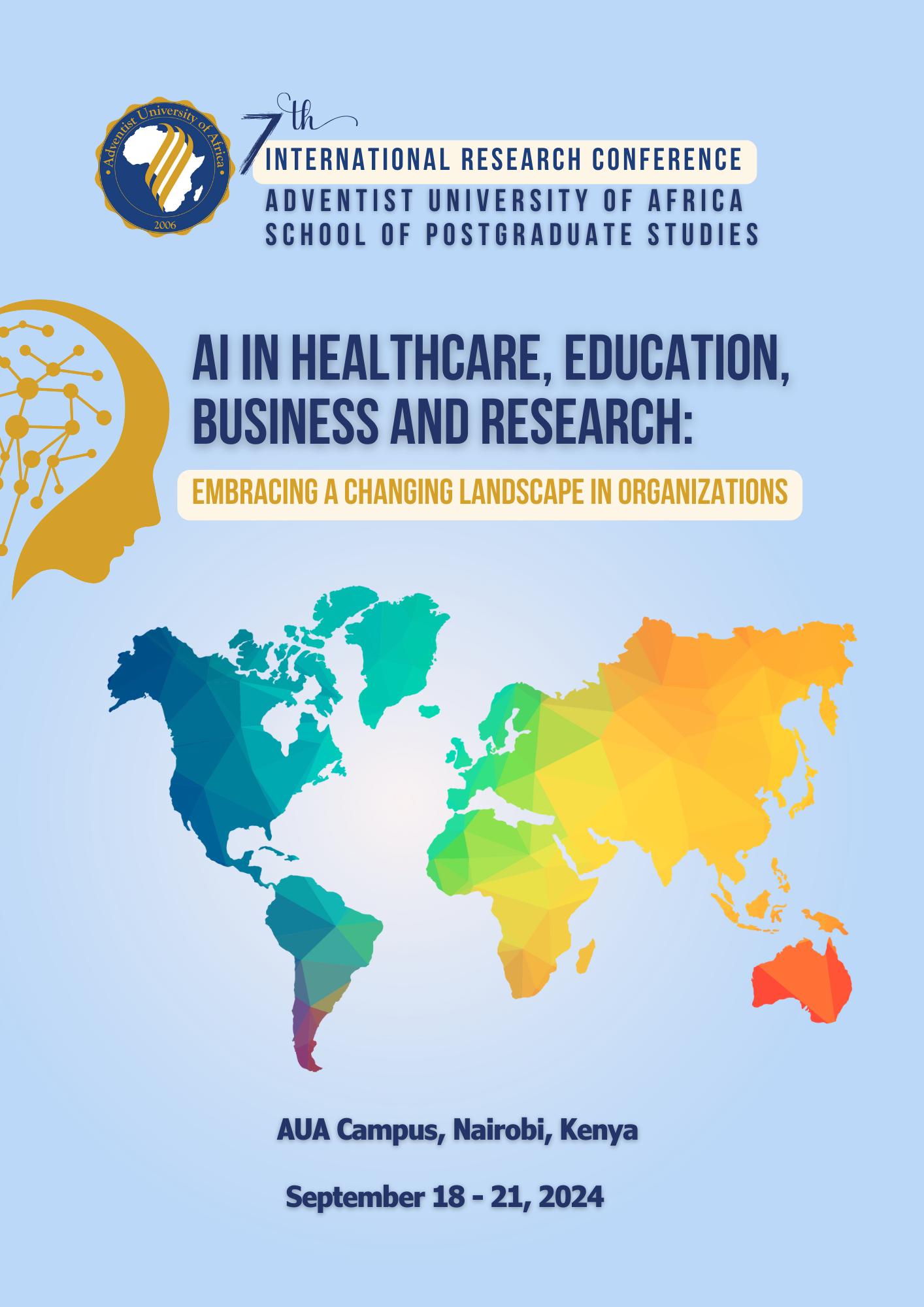 Adventist University of Africa
2006

7th
INTERNATIONAL RESEARCH CONFERENCE
ADVENTIST UNIVERSITY OF AFRICA
SCHOOL OF POSTGRADUATE STUDIES

AI IN HEALTHCARE, EDUCATION, BUSINESS AND RESEARCH:

EMBRACING A CHANGING LANDSCAPE IN ORGANIZATIONS

AUA Campus, Nairobi, Kenya

September 18 - 21, 2024